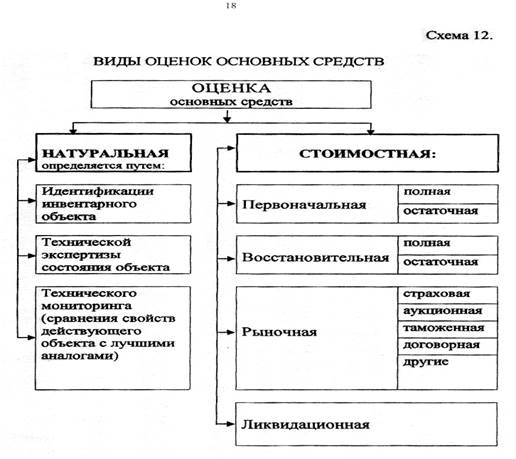 18

Схема 12.

ВИДЫ ОЦЕНОК ОСНОВНЫХ СРЕДСТВ

ОЦЕНКА
основных средств

НАТУРАЛЬНАЯ
определяется путем:

Идентификации инвентарного объекта

Технической экспертизы состояния объекта

Технического мониторинга (сравнения свойств действующего объекта с лучшими аналогами)

СТОИМОСТНАЯ:

Первоначальная
полная
остаточная

Восстановительная
полная
остаточная

Рыночная
страховая
аукционная
таможенная
договорная
другие

Ликвидационная